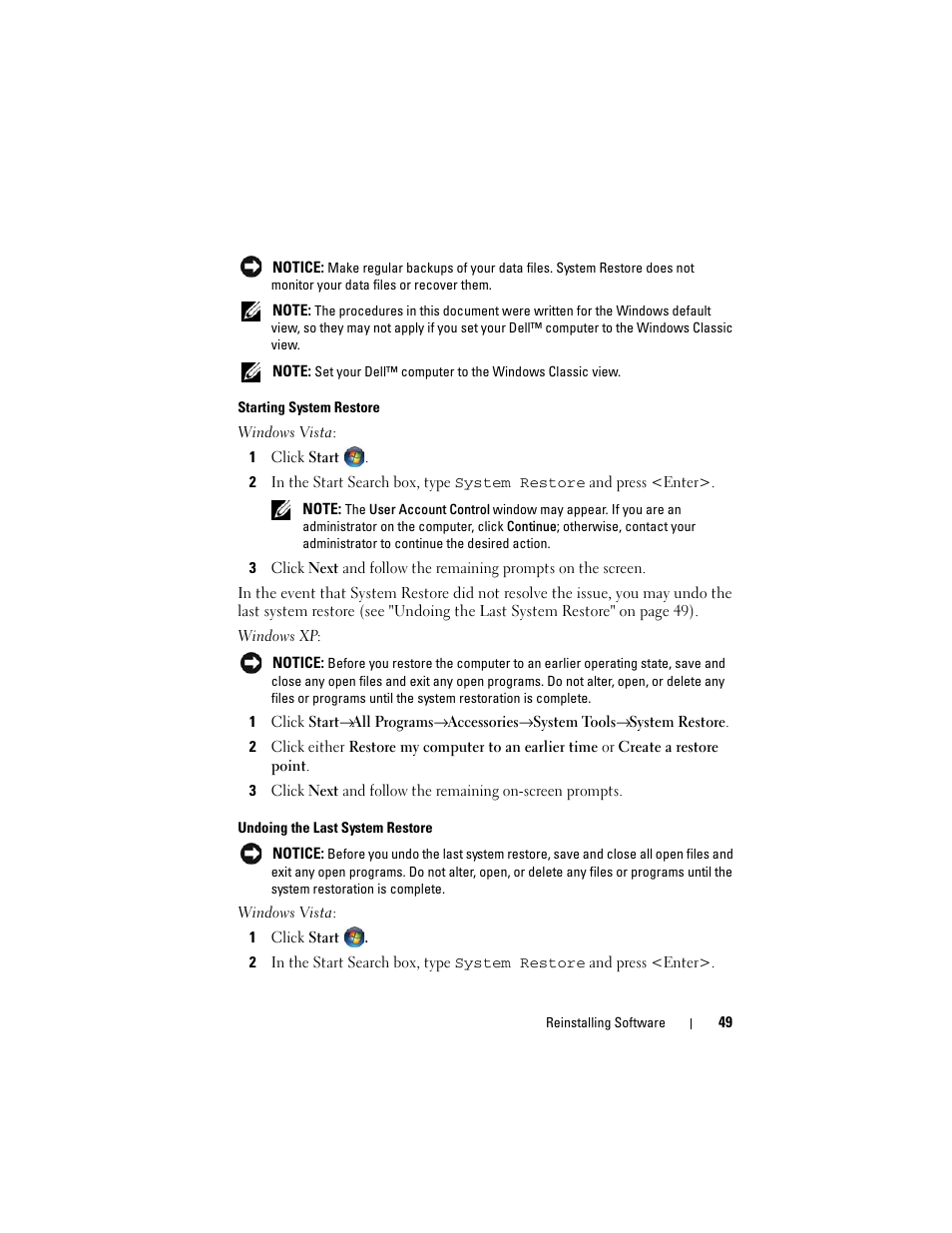 NOTICE: Make regular backups of your data files. System Restore does not monitor your data files or recover them.

NOTE: The procedures in this document were written for the Windows default view, so they may not apply if you set your Dell™ computer to the Windows Classic view.

NOTE: Set your Dell™ computer to the Windows Classic view.

Starting System Restore

Windows Vista:

1 Click Start .

2 In the Start Search box, type System Restore and press <Enter>.

NOTE: The User Account Control window may appear. If you are an administrator on the computer, click Continue; otherwise, contact your administrator to continue the desired action.

3 Click Next and follow the remaining prompts on the screen.

In the event that System Restore did not resolve the issue, you may undo the last system restore (see "Undoing the Last System Restore" on page 49).

Windows XP:

NOTICE: Before you restore the computer to an earlier operating state, save and close any open files and exit any open programs. Do not alter, open, or delete any files or programs until the system restoration is complete.

1 Click Start→All Programs→Accessories→System Tools→System Restore.

2 Click either Restore my computer to an earlier time or Create a restore point.

3 Click Next and follow the remaining on-screen prompts.

Undoing the Last System Restore

NOTICE: Before you undo the last system restore, save and close all open files and exit any open programs. Do not alter, open, or delete any files or programs until the system restoration is complete.

Windows Vista:

1 Click Start .

2 In the Start Search box, type System Restore and press <Enter>.

Reinstalling Software | 49